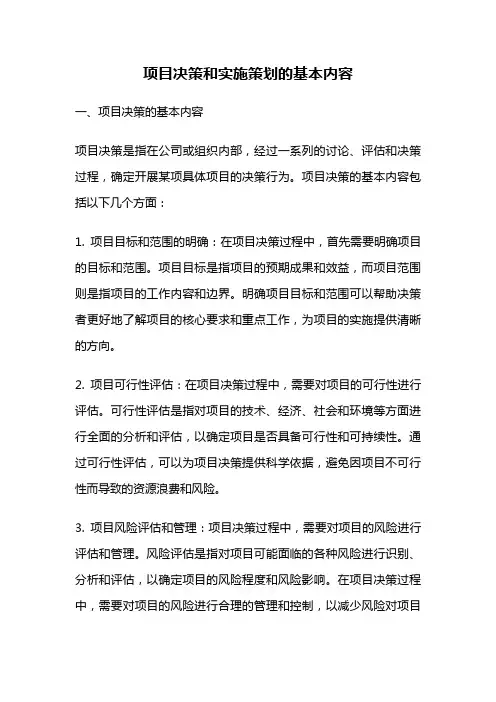 项目决策和实施策划的基本内容

一、项目决策的基本内容

项目决策是指在公司或组织内部，经过一系列的讨论、评估和决策过程，确定开展某项具体项目的决策行为。项目决策的基本内容包括以下几个方面：

1. 项目目标和范围的明确：在项目决策过程中，首先需要明确项目的目标和范围。项目目标是指项目的预期成果和效益，而项目范围则是指项目的工作内容和边界。明确项目目标和范围可以帮助决策者更好地了解项目的核心要求和重点工作，为项目的实施提供清晰的方向。

2. 项目可行性评估：在项目决策过程中，需要对项目的可行性进行评估。可行性评估是指对项目的技术、经济、社会和环境等方面进行全面的分析和评估，以确定项目是否具备可行性和可持续性。通过可行性评估，可以为项目决策提供科学依据，避免因项目不可行性而导致的资源浪费和风险。

3. 项目风险评估和管理：项目决策过程中，需要对项目的风险进行评估和管理。风险评估是指对项目可能面临的各种风险进行识别、分析和评估，以确定项目的风险程度和风险影响。在项目决策过程中，需要对项目的风险进行合理的管理和控制，以减少风险对项目